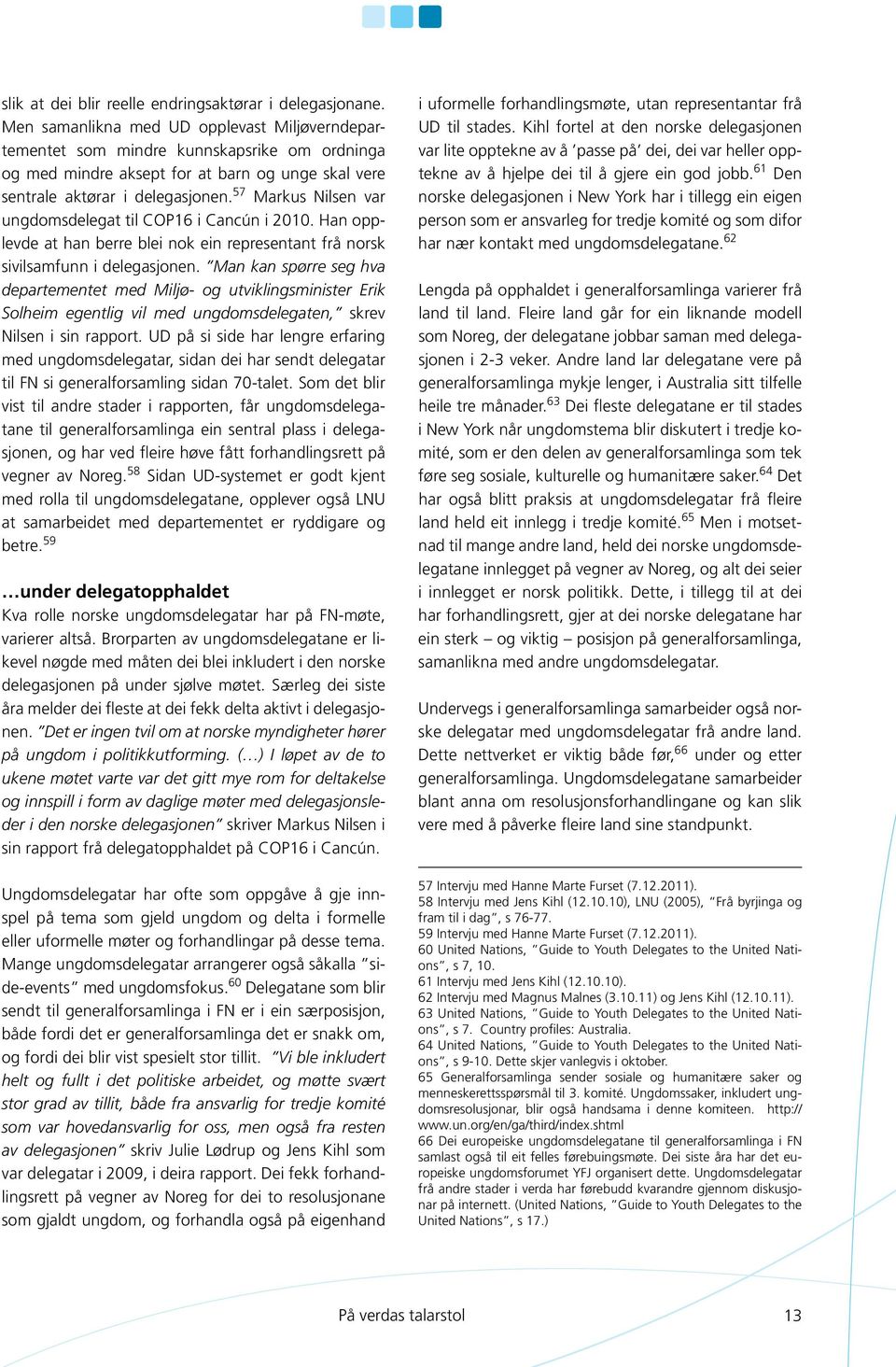 slik at dei blir reelle endringsaktørar i delegasjonane. Men samanlikna med UD opplevast Miljøverndepartementet som mindre kunnskapsrike om ordninga og med mindre aksept for at barn og unge skal vere sentrale aktørar i delegasjonen.$^{57}$ Markus Nilsen var ungdomsdelegat til COP16 i Cancún i 2010. Han opplevde at han berre blei nok ein representant frå norsk sivilsamfunn i delegasjonen. "Man kan spørre seg hva departementet med Miljø- og utviklingsminister Erik Solheim egentlig vil med ungdomsdelegaten," skrev Nilsen i sin rapport. UD på si side har lengre erfaring med ungdomsdelegatar, sidan dei har sendt delegatar til FN si generalforsamling sidan 70-talet. Som det blir vist til andre stader i rapporten, får ungdomsdelegatane til generalforsamlinga ein sentral plass i delegasjonen, og har ved fleire høve fått forhandlingsrett på vegner av Noreg.$^{58}$ Sidan UD-systemet er godt kjent med rolla til ungdomsdelegatane, opplever også LNU at samarbeidet med departementet er ryddigare og betre.$^{59}$

…under delegatopphaldet

Kva rolle norske ungdomsdelegatar har på FN-møte, varierer altså. Brorparten av ungdomsdelegatane er likevel nøgde med måten dei blei inkludert i den norske delegasjonen på under sjølve møtet. Særleg dei siste åra melder dei fleste at dei fekk delta aktivt i delegasjonen. "Det er ingen tvil om at norske myndigheter hører på ungdom i politikkutforming. (…) I løpet av de to ukene møtet varte var det gitt mye rom for deltakelse og innspill i form av daglige møter med delegasjonsleder i den norske delegasjonen" skriver Markus Nilsen i sin rapport frå delegatopphaldet på COP16 i Cancún.

Ungdomsdelegatar har ofte som oppgåve å gje innspel på tema som gjeld ungdom og delta i formelle eller uformelle møter og forhandlingar på desse tema. Mange ungdomsdelegatar arrangerer også såkalla "side-events" med ungdomsfokus.$^{60}$ Delegatane som blir sendt til generalforsamlinga i FN er i ein særposisjon, både fordi det er generalforsamlinga det er snakk om, og fordi dei blir vist spesielt stor tillit. "Vi ble inkludert helt og fullt i det politiske arbeidet, og møtte svært stor grad av tillit, både fra ansvarlig for tredje komité som var hovedansvarlig for oss, men også fra resten av delegasjonen" skriv Julie Lødrup og Jens Kihl som var delegatar i 2009, i deira rapport. Dei fekk forhandlingsrett på vegner av Noreg for dei to resolusjonane som gjaldt ungdom, og forhandla også på eigenhand

i uformelle forhandlingsmøte, utan representantar frå UD til stades. Kihl fortel at den norske delegasjonen var lite opptekne av å 'passe på' dei, dei var heller opptekne av å hjelpe dei til å gjere ein god jobb.$^{61}$ Den norske delegasjonen i New York har i tillegg ein eigen person som er ansvarleg for tredje komité og som difor har nær kontakt med ungdomsdelegatane.$^{62}$

Lengda på opphaldet i generalforsamlinga varierer frå land til land. Fleire land går for ein liknande modell som Noreg, der delegatane jobbar saman med delegasjonen i 2-3 veker. Andre land lar delegatane vere på generalforsamlinga mykje lenger, i Australia sitt tilfelle heile tre månader.$^{63}$ Dei fleste delegatane er til stades i New York når ungdomstema blir diskutert i tredje komité, som er den delen av generalforsamlinga som tek føre seg sosiale, kulturelle og humanitære saker.$^{64}$ Det har også blitt praksis at ungdomsdelegatar frå fleire land held eit innlegg i tredje komité.$^{65}$ Men i motsetnad til mange andre land, held dei norske ungdomsdelegatane innlegget på vegner av Noreg, og alt dei seier i innlegget er norsk politikk. Dette, i tillegg til at dei har forhandlingsrett, gjer at dei norske delegatane har ein sterk – og viktig – posisjon på generalforsamlinga, samanlikna med andre ungdomsdelegatar.

Undervegs i generalforsamlinga samarbeider også norske delegatar med ungdomsdelegatar frå andre land. Dette nettverket er viktig både før,$^{66}$ under og etter generalforsamlinga. Ungdomsdelegatane samarbeider blant anna om resolusjonsforhandlingane og kan slik vere med å påverke fleire land sine standpunkt.

57 Intervju med Hanne Marte Furset (7.12.2011).
58 Intervju med Jens Kihl (12.10.10), LNU (2005), "Frå byrjinga og fram til i dag", s 76-77.
59 Intervju med Hanne Marte Furset (7.12.2011).
60 United Nations, "Guide to Youth Delegates to the United Nations", s 7, 10.
61 Intervju med Jens Kihl (12.10.10).
62 Intervju med Magnus Malnes (3.10.11) og Jens Kihl (12.10.11).
63 United Nations, "Guide to Youth Delegates to the United Nations", s 7. Country profiles: Australia.
64 United Nations, "Guide to Youth Delegates to the United Nations", s 9-10. Dette skjer vanlegvis i oktober.
65 Generalforsamlinga sender sosiale og humanitære saker og menneskerettsspørsmål til 3. komité. Ungdomssaker, inkludert ungdomsresolusjonar, blir også handsama i denne komiteen. http://www.un.org/en/ga/third/index.shtml
66 Dei europeiske ungdomsdelegatane til generalforsamlinga i FN samlast også til eit felles førebuingsmøte. Dei siste åra har det europeiske ungdomsforumet YFJ organisert dette. Ungdomsdelegatar frå andre stader i verda har førebudd kvarandre gjennom diskusjonar på internett. (United Nations, "Guide to Youth Delegates to the United Nations", s 17.)

På verdas talarstol

13